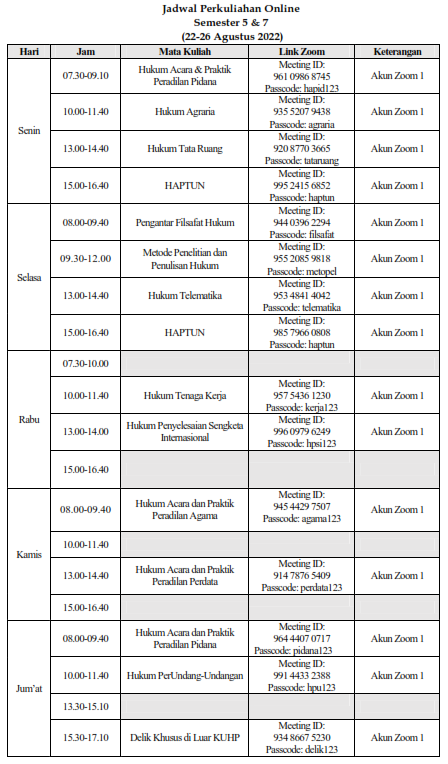 Jadwal Perkuliahan Online
Semester 5 & 7
(22-26 Agustus 2022)

| Hari | Jam | Mata Kuliah | Link Zoom | Keterangan |
|---|---|---|---|---|
| Senin | 07.30-09.10 | Hukum Acara & Praktik Peradilan Pidana | Meeting ID: 961 0986 8745 Passcode: hapid123 | Akun Zoom 1 |
| | 10.00-11.40 | Hukum Agraria | Meeting ID: 935 5207 9438 Passcode: agraria | Akun Zoom 1 |
| | 13.00-14.40 | Hukum Tata Ruang | Meeting ID: 920 8770 3665 Passcode: tataruang | Akun Zoom 1 |
| | 15.00-16.40 | HAPTUN | Meeting ID: 995 2415 6852 Passcode: haptun | Akun Zoom 1 |
| Selasa | 08.00-09.40 | Pengantar Filsafat Hukum | Meeting ID: 944 0396 2294 Passcode: filsafat | Akun Zoom 1 |
| | 09.30-12.00 | Metode Penelitian dan Penulisan Hukum | Meeting ID: 955 2085 9818 Passcode: metopel | Akun Zoom 1 |
| | 13.00-14.40 | Hukum Telematika | Meeting ID: 953 4841 4042 Passcode: telematika | Akun Zoom 1 |
| | 15.00-16.40 | HAPTUN | Meeting ID: 985 7966 0808 Passcode: haptun | Akun Zoom 1 |
| Rabu | 07.30-10.00 | | | |
| | 10.00-11.40 | Hukum Tenaga Kerja | Meeting ID: 957 5436 1230 Passcode: kerja123 | Akun Zoom 1 |
| | 13.00-14.00 | Hukum Penyelesaian Sengketa Internasional | Meeting ID: 996 0979 6249 Passcode: hpsi123 | Akun Zoom 1 |
| | 15.00-16.40 | | | |
| Kamis | 08.00-09.40 | Hukum Acara dan Praktik Peradilan Agama | Meeting ID: 945 4429 7507 Passcode: agama123 | Akun Zoom 1 |
| | 10.00-11.40 | | | |
| | 13.00-14.40 | Hukum Acara dan Praktik Peradilan Perdata | Meeting ID: 914 7876 5409 Passcode: perdata123 | Akun Zoom 1 |
| | 15.00-16.40 | | | |
| Jum'at | 08.00-09.40 | Hukum Acara dan Praktik Peradilan Pidana | Meeting ID: 964 4407 0717 Passcode: pidana123 | Akun Zoom 1 |
| | 10.00-11.40 | Hukum PerUndang-Undangan | Meeting ID: 991 4433 2388 Passcode: hpu123 | Akun Zoom 1 |
| | 13.30-15.10 | | | |
| | 15.30-17.10 | Delik Khusus di Luar KUHP | Meeting ID: 934 8667 5230 Passcode: delik123 | Akun Zoom 1 |